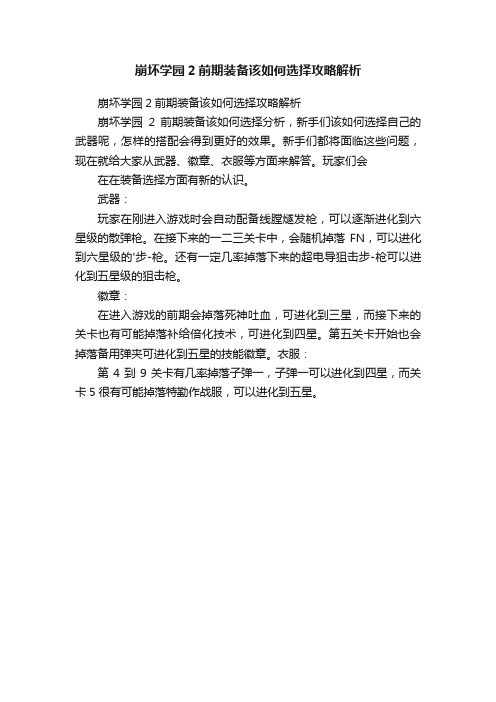 崩坏学园 2 前期装备该如何选择攻略解析

崩坏学园 2 前期装备该如何选择攻略解析

崩坏学园 2 前期装备该如何选择分析，新手们该如何选择自己的武器呢，怎样的搭配会得到更好的效果。新手们都将面临这些问题，现在就给大家从武器、徽章、衣服等方面来解答。玩家们会

在在装备选择方面有新的认识。

武器：

玩家在刚进入游戏时会自动配备线膛燧发枪，可以逐渐进化到六星级的散弹枪。在接下来的一二三关卡中，会随机掉落 FN，可以进化到六星级的'步-枪。还有一定几率掉落下来的超电导狙击步-枪可以进化到五星级的狙击枪。

徽章：

在进入游戏的前期会掉落死神吐血，可进化到三星，而接下来的关卡也有可能掉落补给倍化技术，可进化到四星。第五关卡开始也会掉落备用弹夹可进化到五星的技能徽章。衣服：

第 4 到 9 关卡有几率掉落子弹一，子弹一可以进化到四星，而关卡 5 很有可能掉落特勤作战服，可以进化到五星。